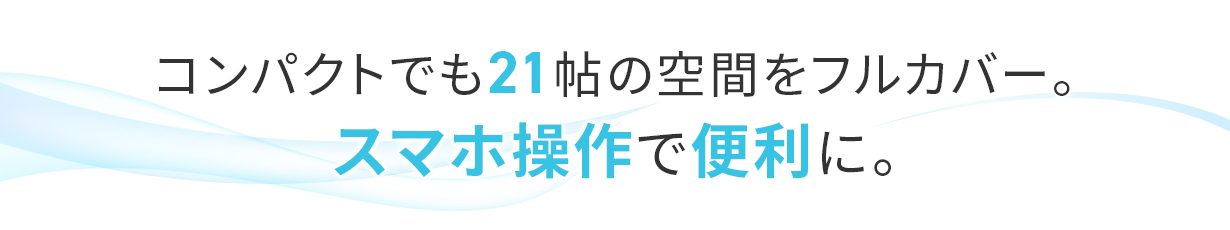 コンパクトでも21帖の空間をフルカバー。
スマホ操作で便利に。